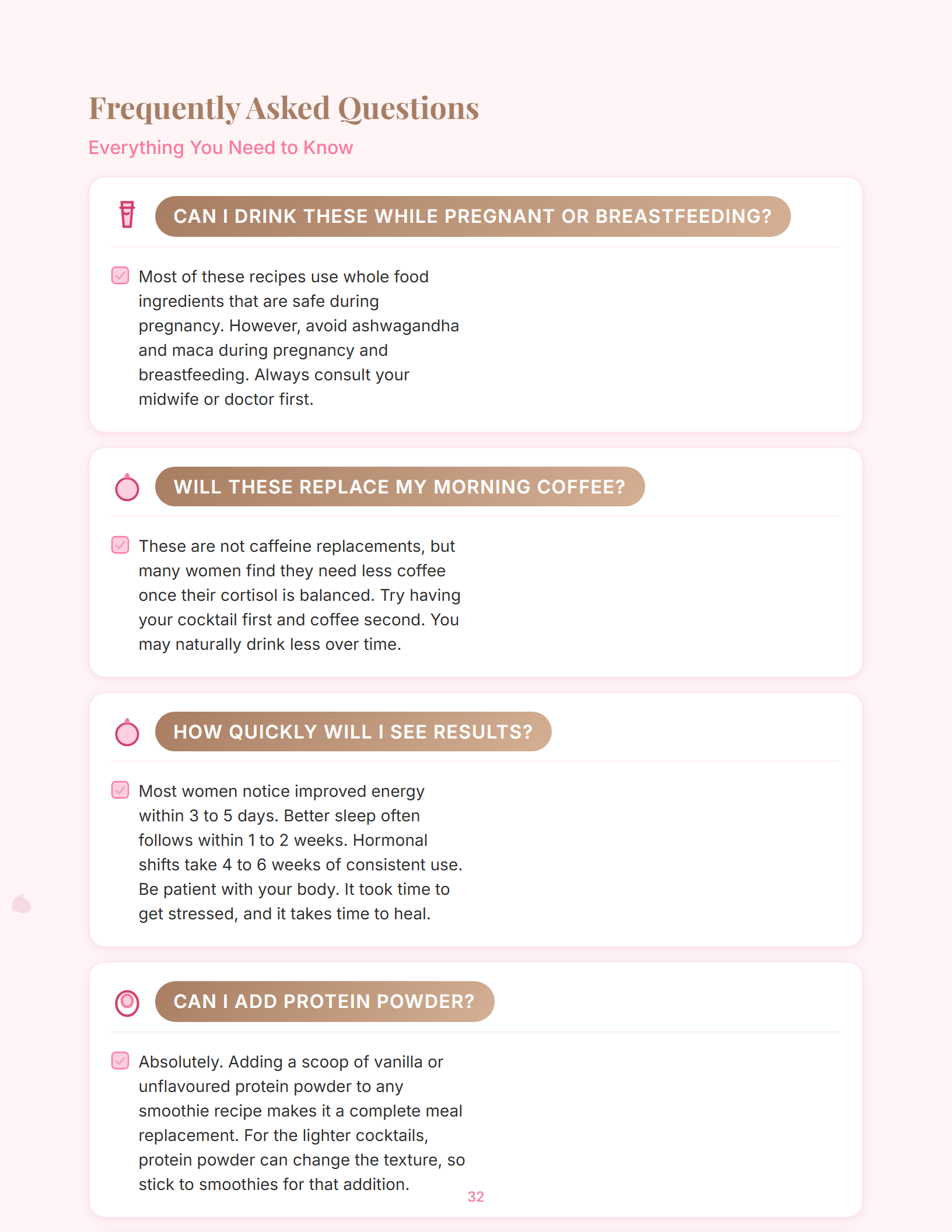 Frequently Asked Questions

Everything You Need to Know

CAN I DRINK THESE WHILE PREGNANT OR BREASTFEEDING?

Most of these recipes use whole food ingredients that are safe during pregnancy. However, avoid ashwagandha and maca during pregnancy and breastfeeding. Always consult your midwife or doctor first.

WILL THESE REPLACE MY MORNING COFFEE?

These are not caffeine replacements, but many women find they need less coffee once their cortisol is balanced. Try having your cocktail first and coffee second. You may naturally drink less over time.

HOW QUICKLY WILL I SEE RESULTS?

Most women notice improved energy within 3 to 5 days. Better sleep often follows within 1 to 2 weeks. Hormonal shifts take 4 to 6 weeks of consistent use. Be patient with your body. It took time to get stressed, and it takes time to heal.

CAN I ADD PROTEIN POWDER?

Absolutely. Adding a scoop of vanilla or unflavoured protein powder to any smoothie recipe makes it a complete meal replacement. For the lighter cocktails, protein powder can change the texture, so stick to smoothies for that addition.

32